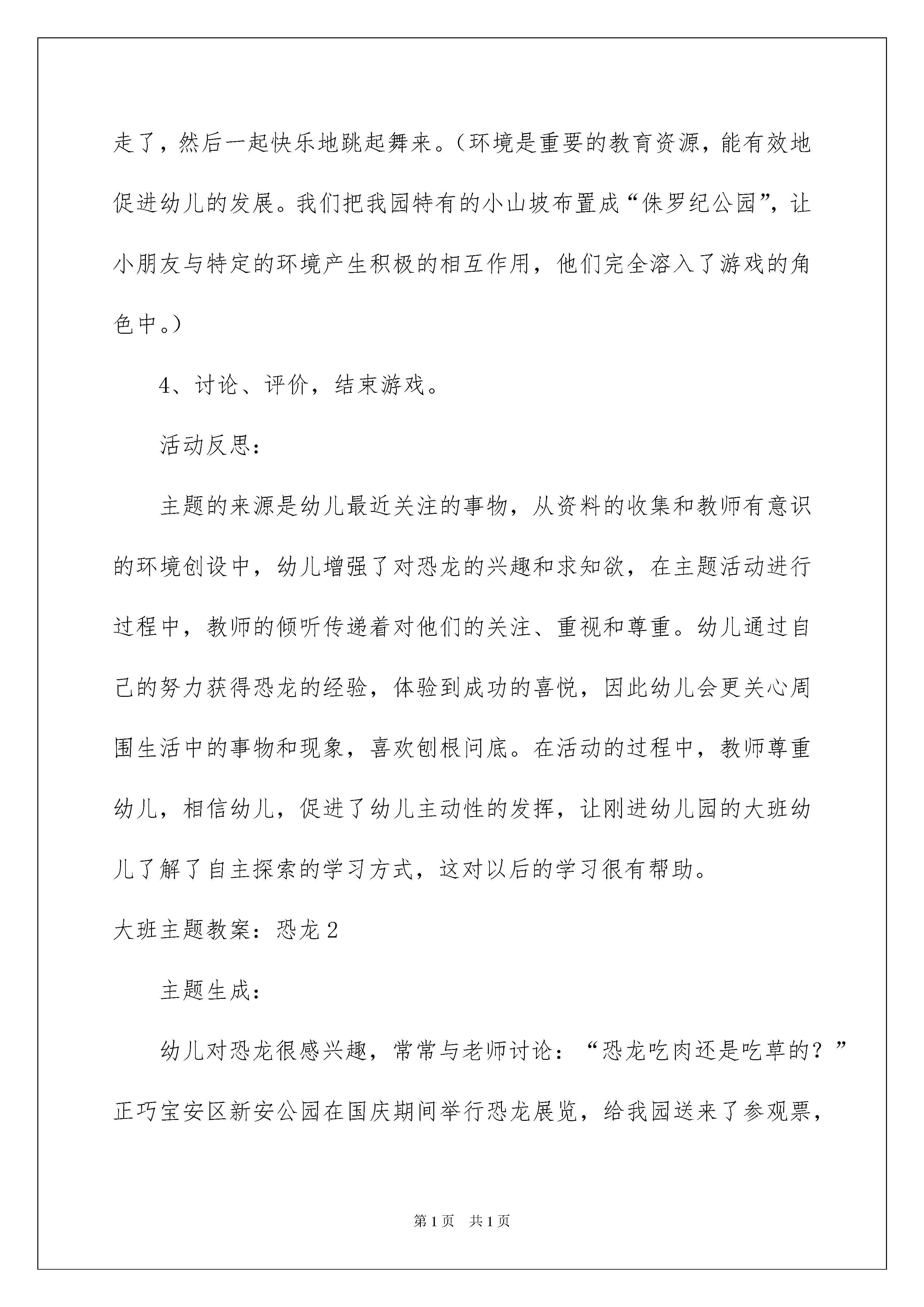 走了，然后一起快乐地跳起舞来。（环境是重要的教育资源，能有效地促进幼儿的发展。我们把我园特有的小山坡布置成“侏罗纪公园”，让小朋友与特定的环境产生积极的相互作用，他们完全溶入了游戏的角色中。）

4、讨论、评价，结束游戏。

活动反思：

主题的来源是幼儿最近关注的事物，从资料的收集和教师有意识的环境创设中，幼儿增强了对恐龙的兴趣和求知欲，在主题活动进行过程中，教师的倾听传递着对他们的关注、重视和尊重。幼儿通过自己的努力获得恐龙的经验，体验到成功的喜悦，因此幼儿会更关心周围生活中的事物和现象，喜欢刨根问底。在活动的过程中，教师尊重幼儿，相信幼儿，促进了幼儿主动性的发挥，让刚进幼儿园的大班幼儿了解了自主探索的学习方式，这对以后的学习很有帮助。

大班主题教案：恐龙 2

主题生成：

幼儿对恐龙很感兴趣，常常与老师讨论：“恐龙吃肉还是吃草的？”正巧宝安区新安公园在国庆期间举行恐龙展览，给我园送来了参观票，

第 1 页　共 1 页